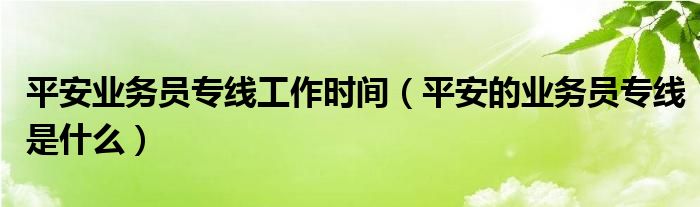 平安业务员专线工作时间（平安的业务员专线是什么）